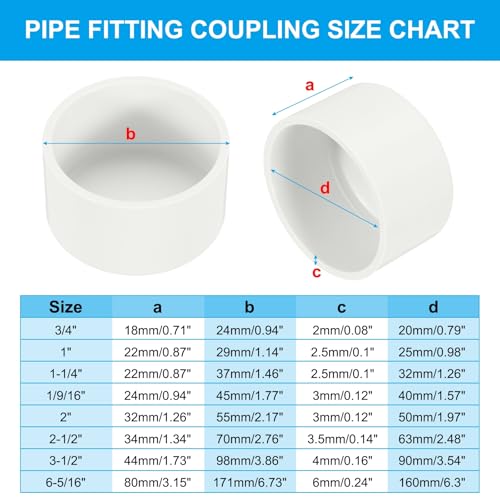 PIPE FITTING COUPLING SIZE CHART

b

a

d

c

| Size | a | b | c | d |
|---|---|---|---|---|
| 3/4" | 18mm/0.71" | 24mm/0.94" | 2mm/0.08" | 20mm/0.79" |
| 1" | 22mm/0.87" | 29mm/1.14" | 2.5mm/0.1" | 25mm/0.98" |
| 1-1/4" | 22mm/0.87" | 37mm/1.46" | 2.5mm/0.1" | 32mm/1.26" |
| 1/9/16" | 24mm/0.94" | 45mm/1.77" | 3mm/0.12" | 40mm/1.57" |
| 2" | 32mm/1.26" | 55mm/2.17" | 3mm/0.12" | 50mm/1.97" |
| 2-1/2" | 34mm/1.34" | 70mm/2.76" | 3.5mm/0.14" | 63mm/2.48" |
| 3-1/2" | 44mm/1.73" | 98mm/3.86" | 4mm/0.16" | 90mm/3.54" |
| 6-5/16" | 80mm/3.15" | 171mm/6.73" | 6mm/0.24" | 160mm/6.3" |